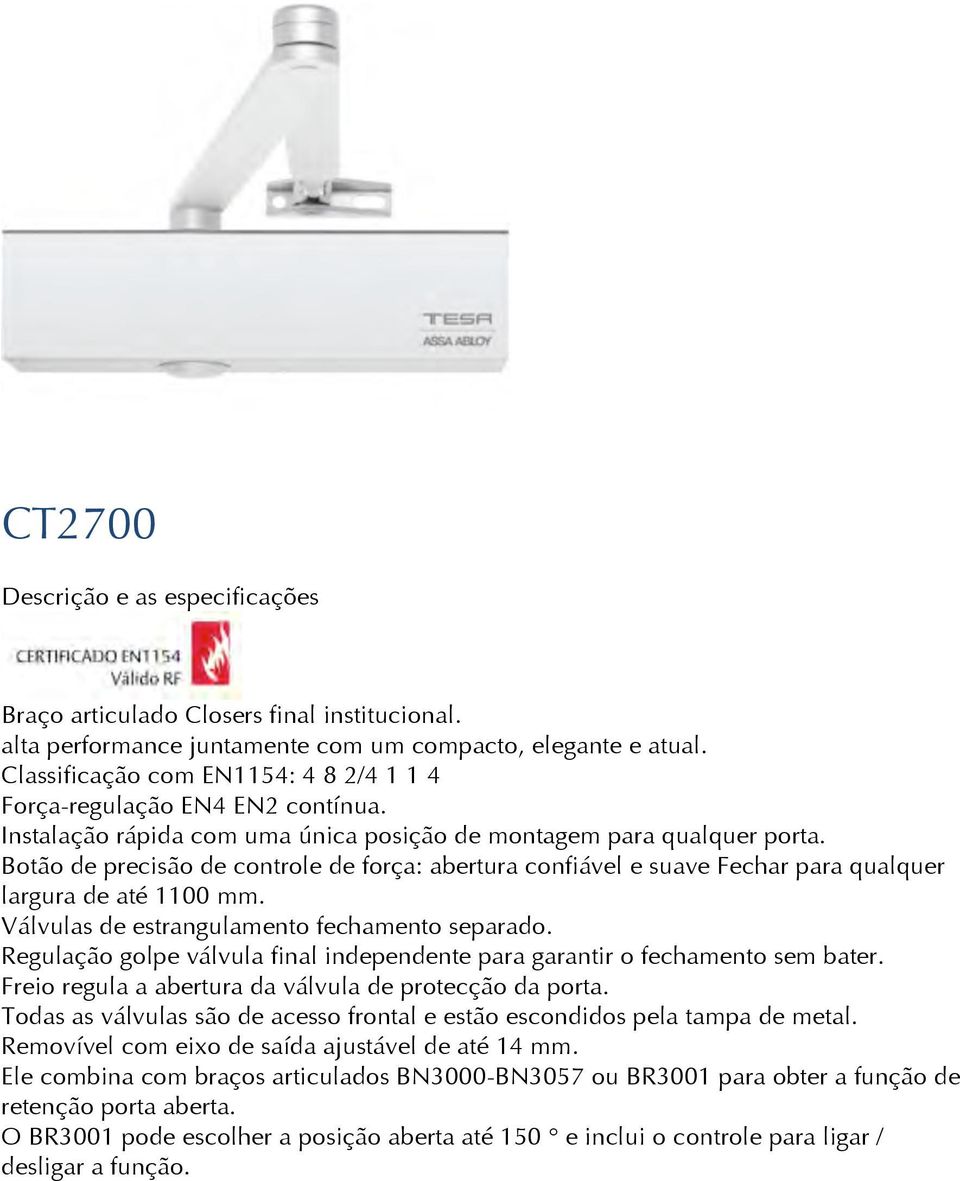 TESA
ASSA ABLOY

CT2700

Descrição e as especificações

CERTIFICADO EN1154
Válido RF

Braço articulado Closers final institucional.
alta performance juntamente com um compacto, elegante e atual.
Classificação com EN1154: 4 8 2/4 1 1 4
Força-regulação EN4 EN2 contínua.
Instalação rápida com uma única posição de montagem para qualquer porta.
Botão de precisão de controle de força: abertura confiável e suave Fechar para qualquer largura de até 1100 mm.
Válvulas de estrangulamento fechamento separado.
Regulação golpe válvula final independente para garantir o fechamento sem bater.
Freio regula a abertura da válvula de protecção da porta.
Todas as válvulas são de acesso frontal e estão escondidos pela tampa de metal.
Removível com eixo de saída ajustável de até 14 mm.
Ele combina com braços articulados BN3000-BN3057 ou BR3001 para obter a função de retenção porta aberta.
O BR3001 pode escolher a posição aberta até 150 ° e inclui o controle para ligar / desligar a função.